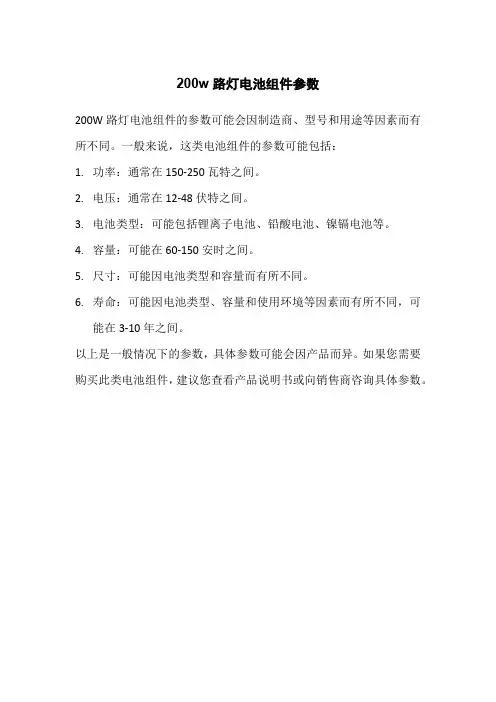 200w 路灯电池组件参数

200W 路灯电池组件的参数可能会因制造商、型号和用途等因素而有所不同。一般来说，这类电池组件的参数可能包括：

1. 功率：通常在 150-250 瓦特之间。
2. 电压：通常在 12-48 伏特之间。
3. 电池类型：可能包括锂离子电池、铅酸电池、镍镉电池等。
4. 容量：可能在 60-150 安时之间。
5. 尺寸：可能因电池类型和容量而有所不同。
6. 寿命：可能因电池类型、容量和使用环境等因素而有所不同，可能在 3-10 年之间。

以上是一般情况下的参数，具体参数可能会因产品而异。如果您需要购买此类电池组件，建议您查看产品说明书或向销售商咨询具体参数。